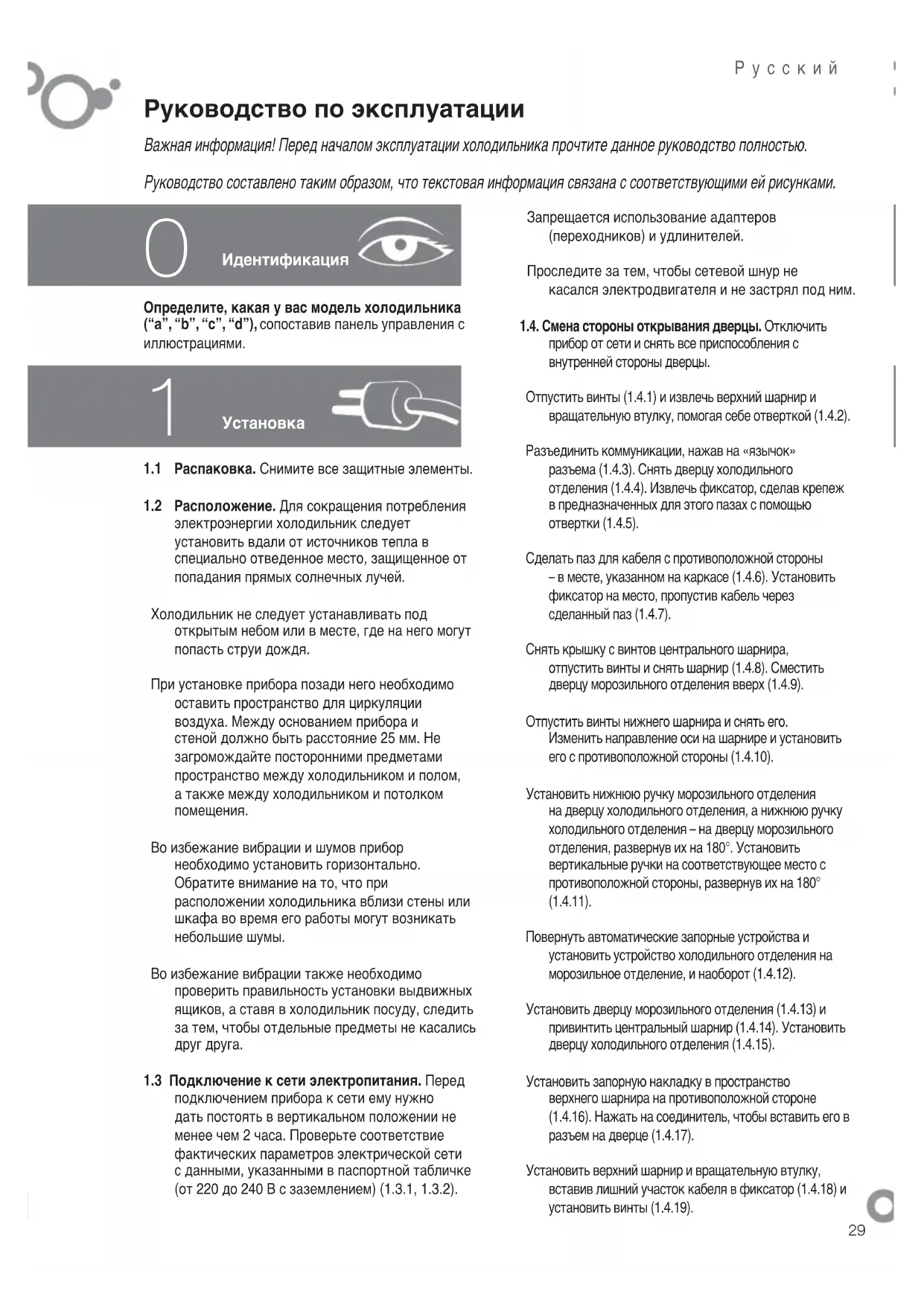 Русский

Руководство по эксплуатации

Важная информация! Перед началом эксплуатации холодильника прочтите данное руководство полностью.

Руководство составлено таким образом, что текстовая информация связана с соответствующими ей рисунками.

0 Идентификация

Определите, какая у вас модель холодильника ("a", "b", "c", "d"), сопоставив панель управления с иллюстрациями.

1 Установка

1.1 Распаковка. Снимите все защитные элементы.

1.2 Расположение. Для сокращения потребления электроэнергии холодильник следует установить вдали от источников тепла в специально отведенное место, защищенное от попадания прямых солнечных лучей.

Холодильник не следует устанавливать под открытым небом или в месте, где на него могут попасть струи дождя.

При установке прибора позади него необходимо оставить пространство для циркуляции воздуха. Между основанием прибора и стеной должно быть расстояние 25 мм. Не загромождайте посторонними предметами пространство между холодильником и полом, а также между холодильником и потолком помещения.

Во избежание вибрации и шумов прибор необходимо установить горизонтально. Обратите внимание на то, что при расположении холодильника вблизи стены или шкафа во время его работы могут возникать небольшие шумы.

Во избежание вибрации также необходимо проверить правильность установки выдвижных ящиков, а ставя в холодильник посуду, следить за тем, чтобы отдельные предметы не касались друг друга.

1.3 Подключение к сети электропитания. Перед подключением прибора к сети ему нужно дать постоять в вертикальном положении не менее чем 2 часа. Проверьте соответствие фактических параметров электрической сети с данными, указанными в паспортной табличке (от 220 до 240 В с заземлением) (1.3.1, 1.3.2).

Запрещается использование адаптеров (переходников) и удлинителей.

Проследите за тем, чтобы сетевой шнур не касался электродвигателя и не застрял под ним.

1.4. Смена стороны открывания дверцы. Отключить прибор от сети и снять все приспособления с внутренней стороны дверцы.

Отпустить винты (1.4.1) и извлечь верхний шарнир и вращательную втулку, помогая себе отверткой (1.4.2).

Разъединить коммуникации, нажав на «язычок» разъема (1.4.3). Снять дверцу холодильного отделения (1.4.4). Извлечь фиксатор, сделав крепеж в предназначенных для этого пазах с помощью отвертки (1.4.5).

Сделать паз для кабеля с противоположной стороны – в месте, указанном на каркасе (1.4.6). Установить фиксатор на место, пропустив кабель через сделанный паз (1.4.7).

Снять крышку с винтов центрального шарнира, отпустить винты и снять шарнир (1.4.8). Сместить дверцу морозильного отделения вверх (1.4.9).

Отпустить винты нижнего шарнира и снять его. Изменить направление оси на шарнире и установить его с противоположной стороны (1.4.10).

Установить нижнюю ручку морозильного отделения на дверцу холодильного отделения, а нижнюю ручку холодильного отделения – на дверцу морозильного отделения, развернув их на 180°. Установить вертикальные ручки на соответствующее место с противоположной стороны, развернув их на 180° (1.4.11).

Повернуть автоматические запорные устройства и установить устройство холодильного отделения на морозильное отделение, и наоборот (1.4.12).

Установить дверцу морозильного отделения (1.4.13) и привинтить центральный шарнир (1.4.14). Установить дверцу холодильного отделения (1.4.15).

Установить запорную накладку в пространство верхнего шарнира на противоположной стороне (1.4.16). Нажать на соединитель, чтобы вставить его в разъем на дверце (1.4.17).

Установить верхний шарнир и вращательную втулку, вставив лишний участок кабеля в фиксатор (1.4.18) и установить винты (1.4.19).

29